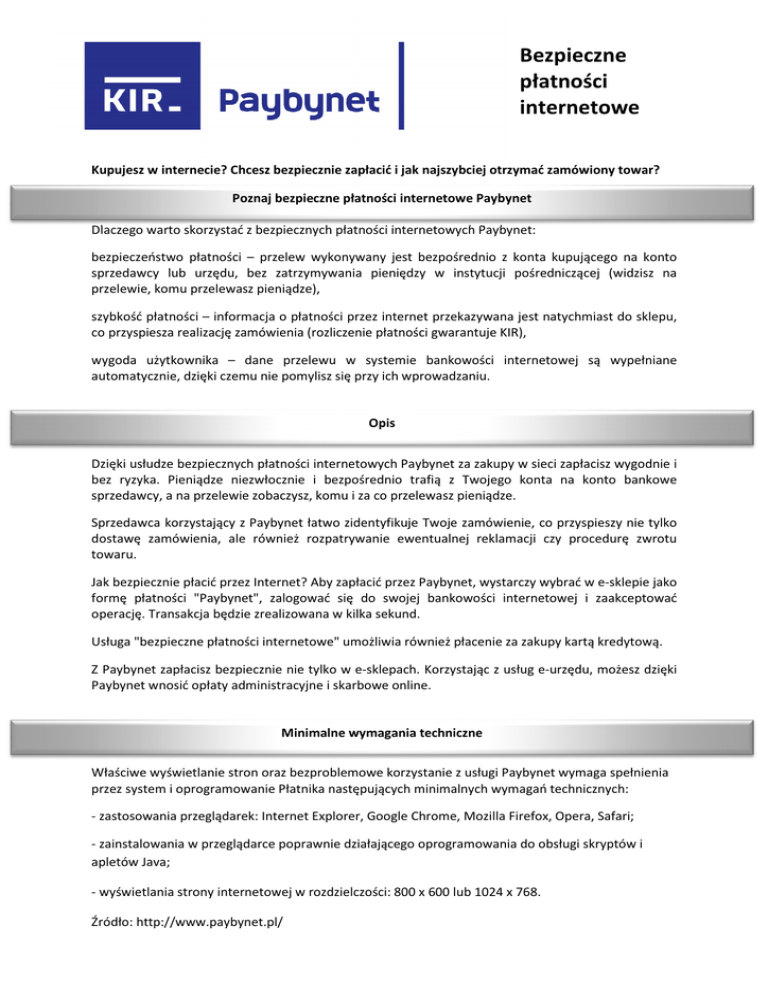 KIR Paybynet

Bezpieczne płatności internetowe

Kupujesz w internecie? Chcesz bezpiecznie zapłacić i jak najszybciej otrzymać zamówiony towar?

Poznaj bezpieczne płatności internetowe Paybynet

Dlaczego warto skorzystać z bezpiecznych płatności internetowych Paybynet:

bezpieczeństwo płatności – przelew wykonywany jest bezpośrednio z konta kupującego na konto sprzedawcy lub urzędu, bez zatrzymywania pieniędzy w instytucji pośredniczącej (widzisz na przelewie, komu przelewasz pieniądze),

szybkość płatności – informacja o płatności przez internet przekazywana jest natychmiast do sklepu, co przyspiesza realizację zamówienia (rozliczenie płatności gwarantuje KIR),

wygoda użytkownika – dane przelewu w systemie bankowości internetowej są wypełniane automatycznie, dzięki czemu nie pomylisz się przy ich wprowadzaniu.

Opis

Dzięki usłudze bezpiecznych płatności internetowych Paybynet za zakupy w sieci zapłacisz wygodnie i bez ryzyka. Pieniądze niezwłocznie i bezpośrednio trafią z Twojego konta na konto bankowe sprzedawcy, a na przelewie zobaczysz, komu i za co przelewasz pieniądze.

Sprzedawca korzystający z Paybynet łatwo zidentyfikuje Twoje zamówienie, co przyspieszy nie tylko dostawę zamówienia, ale również rozpatrywanie ewentualnej reklamacji czy procedurę zwrotu towaru.

Jak bezpiecznie płacić przez Internet? Aby zapłacić przez Paybynet, wystarczy wybrać w e-sklepie jako formę płatności "Paybynet", zalogować się do swojej bankowości internetowej i zaakceptować operację. Transakcja będzie zrealizowana w kilka sekund.

Usługa "bezpieczne płatności internetowe" umożliwia również płacenie za zakupy kartą kredytową.

Z Paybynet zapłacisz bezpiecznie nie tylko w e-sklepach. Korzystając z usług e-urzędu, możesz dzięki Paybynet wnosić opłaty administracyjne i skarbowe online.

Minimalne wymagania techniczne

Właściwe wyświetlanie stron oraz bezproblemowe korzystanie z usługi Paybynet wymaga spełnienia przez system i oprogramowanie Płatnika następujących minimalnych wymagań technicznych:

- zastosowania przeglądarek: Internet Explorer, Google Chrome, Mozilla Firefox, Opera, Safari;

- zainstalowania w przeglądarce poprawnie działającego oprogramowania do obsługi skryptów i apletów Java;

- wyświetlania strony internetowej w rozdzielczości: 800 x 600 lub 1024 x 768.

Źródło: http://www.paybynet.pl/